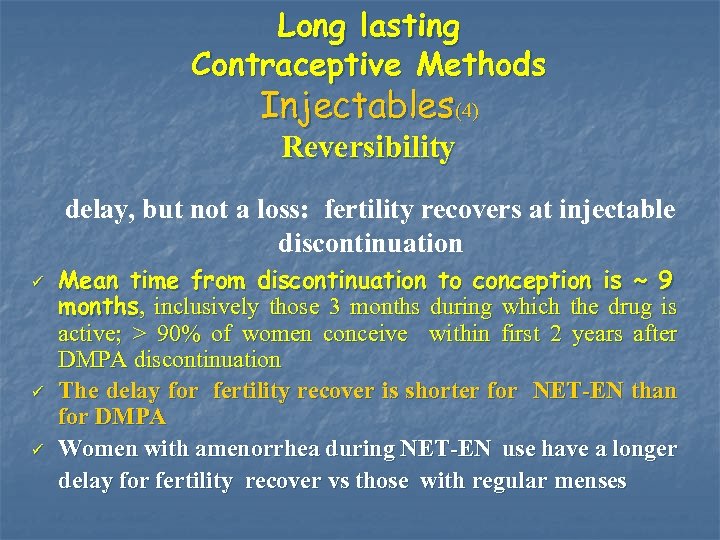 Long lasting
Contraceptive Methods
Injectables(4)
Reversibility

delay, but not a loss: fertility recovers at injectable discontinuation

✓ Mean time from discontinuation to conception is ~ 9 months, inclusively those 3 months during which the drug is active; > 90% of women conceive within first 2 years after DMPA discontinuation

✓ The delay for fertility recover is shorter for NET-EN than for DMPA

✓ Women with amenorrhea during NET-EN use have a longer delay for fertility recover vs those with regular menses